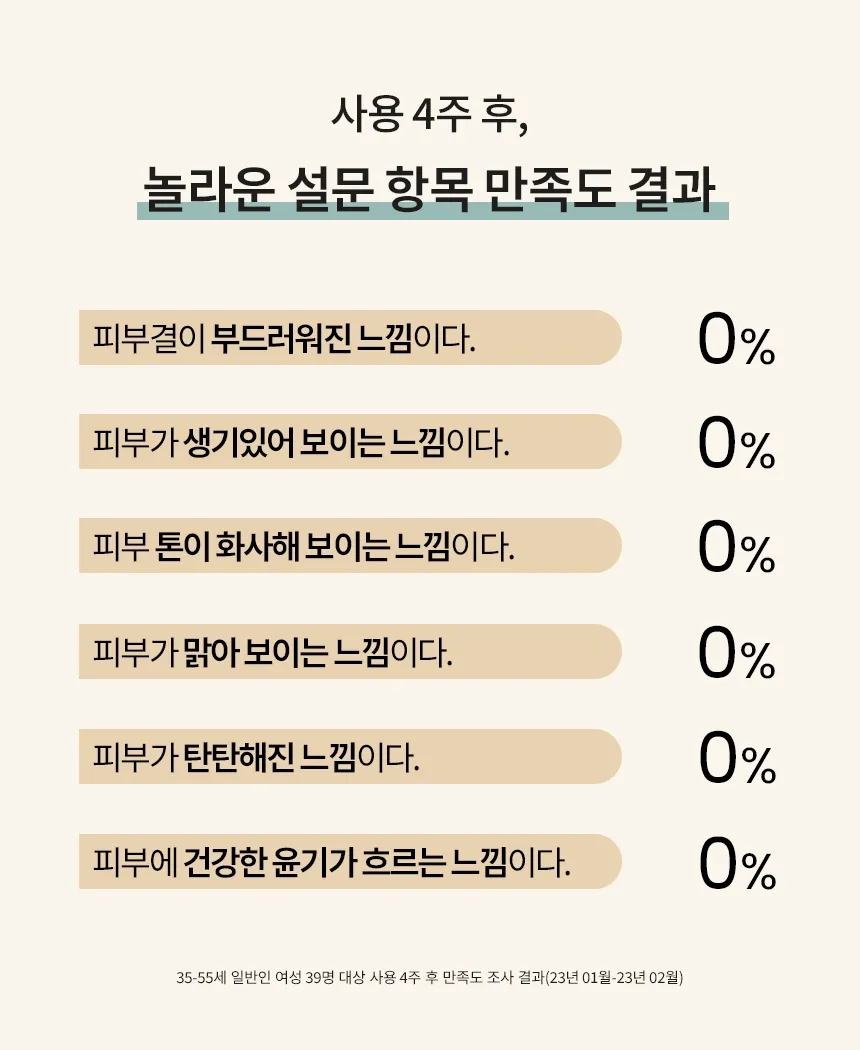 사용 4주 후,

놀라운 설문 항목 만족도 결과

피부결이 부드러워진 느낌이다.

0%

피부가 생기있어 보이는 느낌이다.

0%

피부 톤이 화사해 보이는 느낌이다.

0%

피부가 맑아 보이는 느낌이다.

0%

피부가 탄탄해진 느낌이다.

0%

피부에 건강한 윤기가 흐르는 느낌이다.

0%

35-55세 일반인 여성 39명 대상 사용 4주 후 만족도 조사 결과(23년 01월-23년 02월)